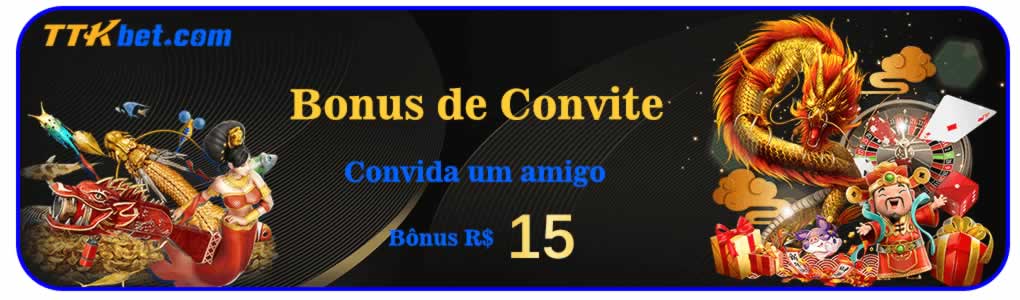 TTKbet.com

Bonus de Convite

Convida um amigo

Bônus R$ 15